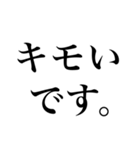 キモい
です。